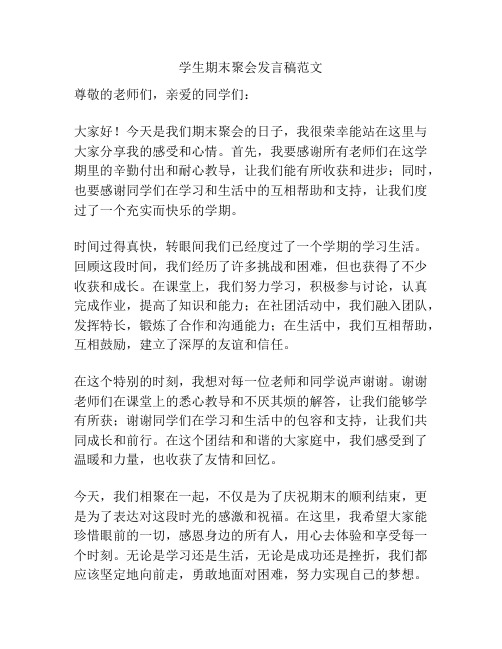 学生期末聚会发言稿范文

尊敬的老师们，亲爱的同学们：

大家好！今天是我们期末聚会的日子，我很荣幸能站在这里与大家分享我的感受和心情。首先，我要感谢所有老师们在这学期里的辛勤付出和耐心教导，让我们能有所收获和进步；同时，也要感谢同学们在学习和生活中的互相帮助和支持，让我们度过了一个充实而快乐的学期。

时间过得真快，转眼间我们已经度过了一个学期的学习生活。回顾这段时间，我们经历了许多挑战和困难，但也获得了不少收获和成长。在课堂上，我们努力学习，积极参与讨论，认真完成作业，提高了知识和能力；在社团活动中，我们融入团队，发挥特长，锻炼了合作和沟通能力；在生活中，我们互相帮助，互相鼓励，建立了深厚的友谊和信任。

在这个特别的时刻，我想对每一位老师和同学说声谢谢。谢谢老师们在课堂上的悉心教导和不厌其烦的解答，让我们能够学有所获；谢谢同学们在学习和生活中的包容和支持，让我们共同成长和前行。在这个团结和和谐的大家庭中，我们感受到了温暖和力量，也收获了友情和回忆。

今天，我们相聚在一起，不仅是为了庆祝期末的顺利结束，更是为了表达对这段时光的感激和祝福。在这里，我希望大家能珍惜眼前的一切，感恩身边的所有人，用心去体验和享受每一个时刻。无论是学习还是生活，无论是成功还是挫折，我们都应该坚定地向前走，勇敢地面对困难，努力实现自己的梦想。